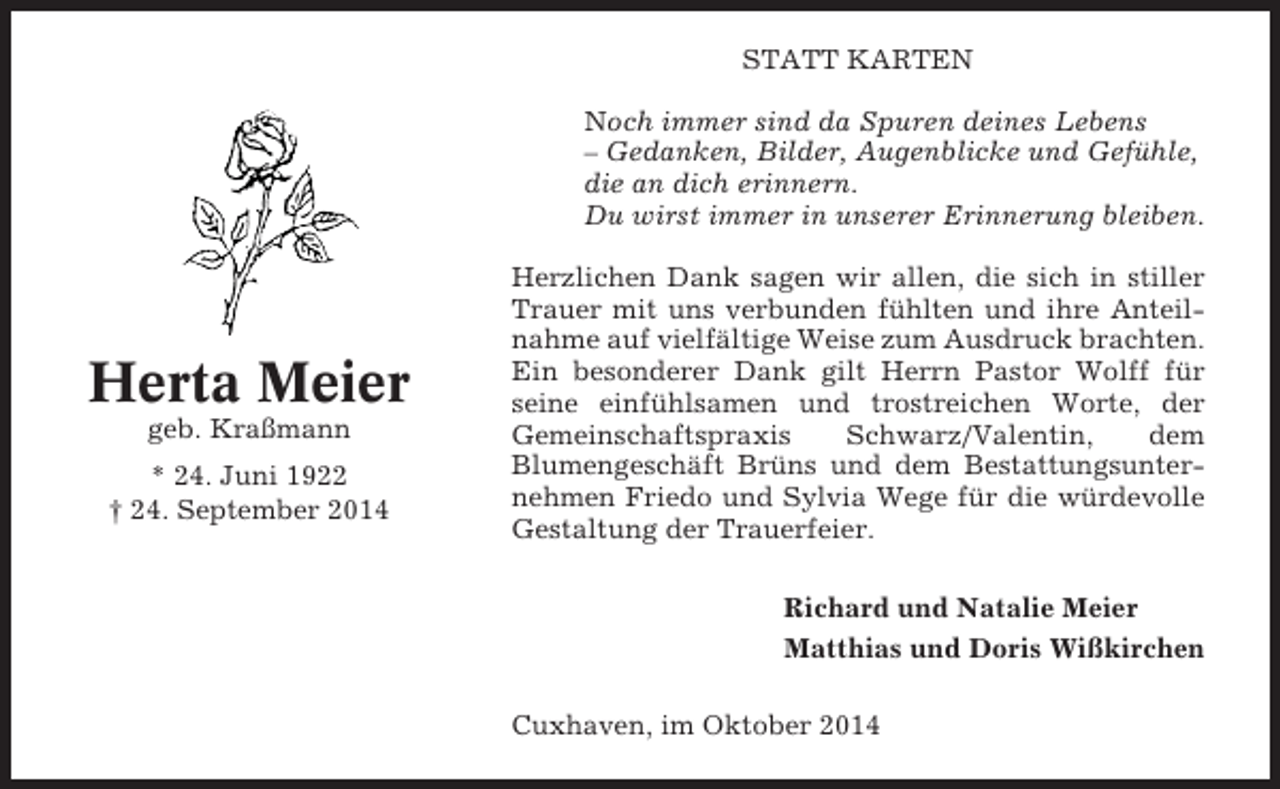 Herta Meier
geb. Kraßmann
* 24. Juni 1922
† 24. September 2014

STATT KARTEN

Noch immer sind da Spuren deines Lebens
– Gedanken, Bilder, Augenblicke und Gefühle, die an dich erinnern.
Du wirst immer in unserer Erinnerung bleiben.

Herzlichen Dank sagen wir allen, die sich in stiller Trauer mit uns verbunden fühlten und ihre Anteilnahme auf vielfältige Weise zum Ausdruck brachten. Ein besonderer Dank gilt Herrn Pastor Wolff für seine einfühlsamen und trostreichen Worte, der Gemeinschaftspraxis Schwarz/Valentin, dem Blumengeschäft Brüns und dem Bestattungsunternehmen Friedo und Sylvia Wege für die würdevolle Gestaltung der Trauerfeier.

Richard und Natalie Meier
Matthias und Doris Wißkirchen

Cuxhaven, im Oktober 2014